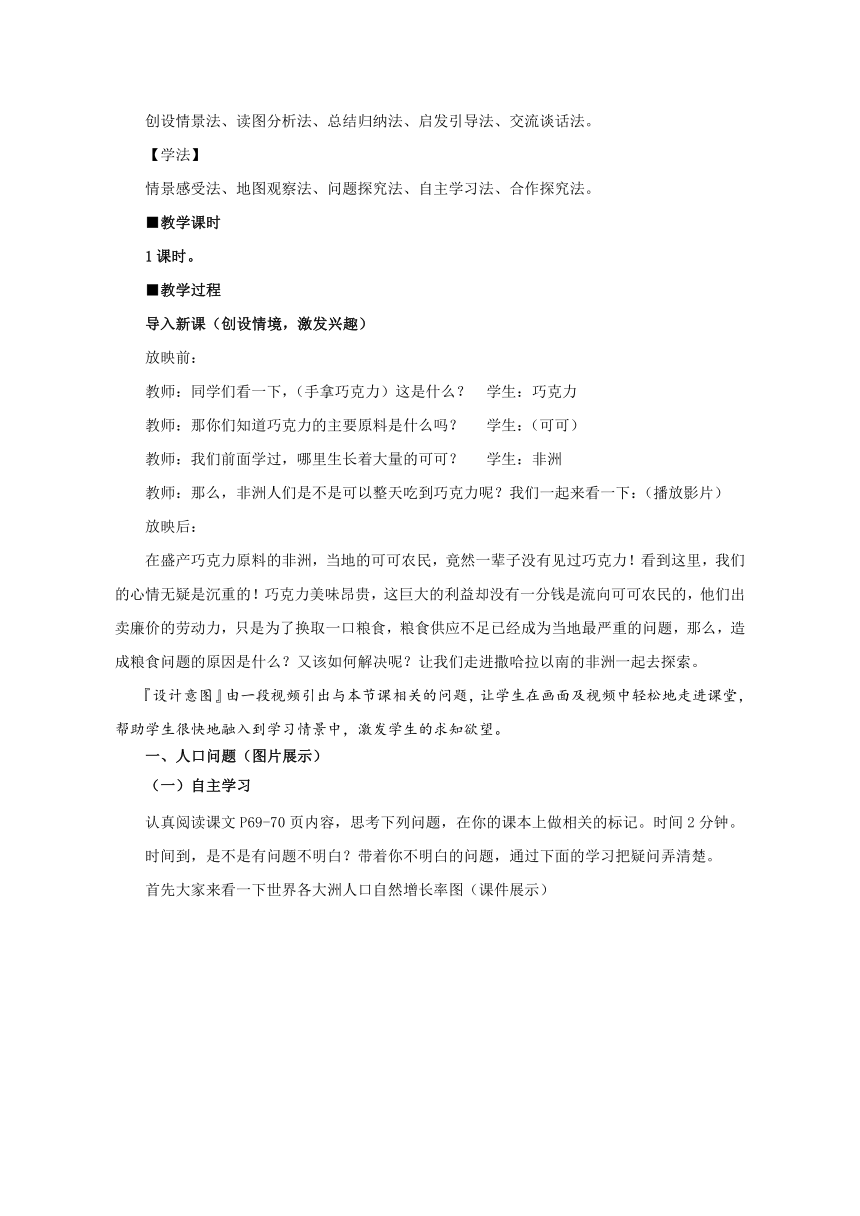 创设情景法、读图分析法、总结归纳法、启发引导法、交流谈话法。

【学法】

情景感受法、地图观察法、问题探究法、自主学习法、合作探究法。

■教学课时

1 课时。

■教学过程

导入新课（创设情境，激发兴趣）

放映前：

教师：同学们看一下，（手拿巧克力）这是什么？　学生：巧克力

教师：那你们知道巧克力的主要原料是什么吗？　学生：（可可）

教师：我们前面学过，哪里生长着大量的可可？　学生：非洲

教师：那么，非洲人们是不是可以整天吃到巧克力呢？我们一起来看一下：（播放影片）

放映后：

在盛产巧克力原料的非洲，当地的可可农民，竟然一辈子没有见过巧克力！看到这里，我们的心情无疑是沉重的！巧克力美味昂贵，这巨大的利益却没有一分钱是流向可可农民的，他们出卖廉价的劳动力，只是为了换取一口粮食，粮食供应不足已经成为当地最严重的问题，那么，造成粮食问题的原因是什么？又该如何解决呢？让我们走进撒哈拉以南的非洲一起去探索。

『设计意图』由一段视频引出与本节课相关的问题，让学生在画面及视频中轻松地走进课堂，帮助学生很快地融入到学习情景中，激发学生的求知欲望。

一、人口问题（图片展示）

（一）自主学习

认真阅读课文 P69-70 页内容，思考下列问题，在你的课本上做相关的标记。时间 2 分钟。

时间到，是不是有问题不明白？带着你不明白的问题，通过下面的学习把疑问弄清楚。

首先大家来看一下世界各大洲人口自然增长率图（课件展示）